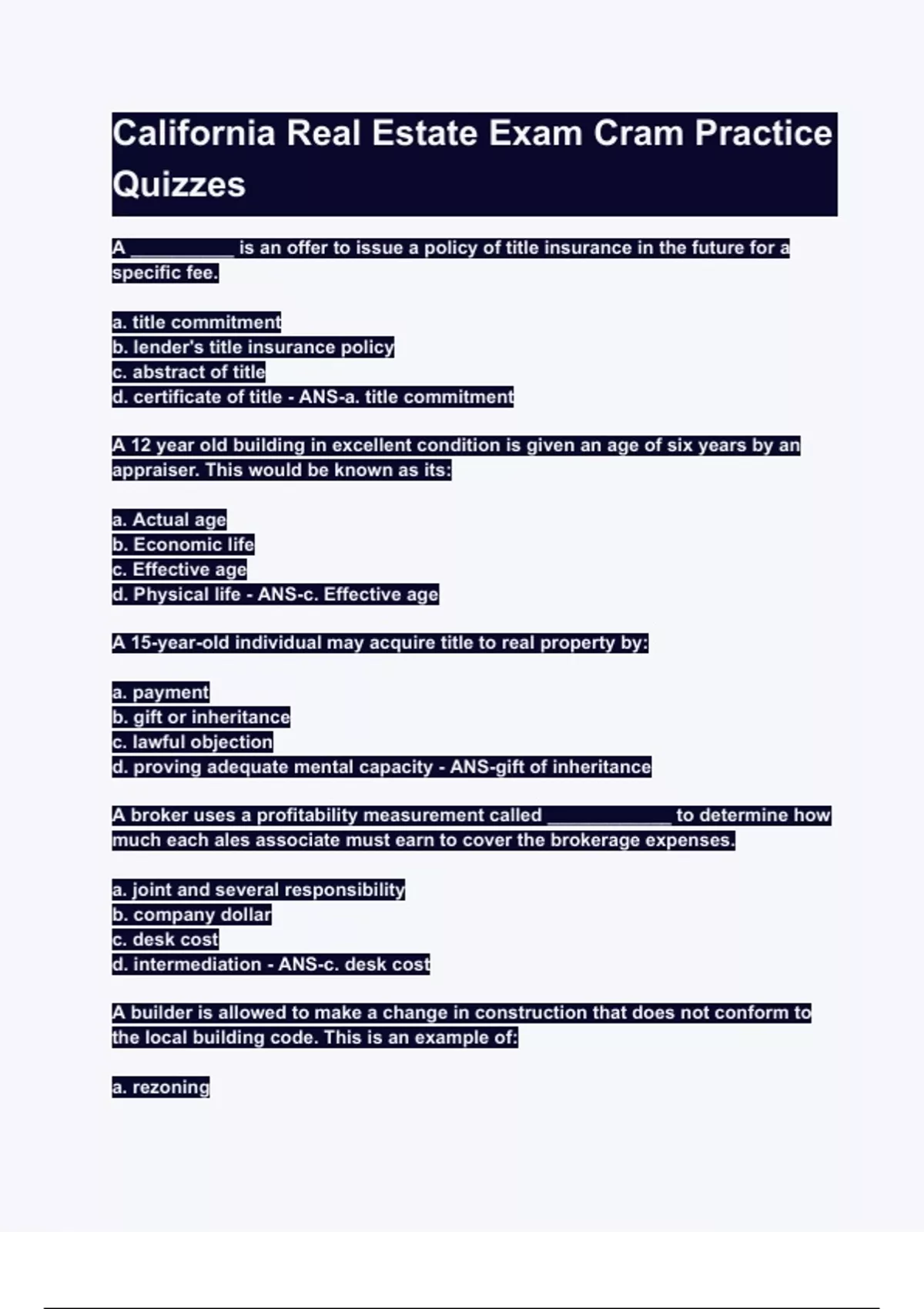 California Real Estate Exam Cram Practice Quizzes

A __________ is an offer to issue a policy of title insurance in the future for a specific fee.

a. title commitment
b. lender's title insurance policy
c. abstract of title
d. certificate of title - ANS-a. title commitment

A 12 year old building in excellent condition is given an age of six years by an appraiser. This would be known as its:

a. Actual age
b. Economic life
c. Effective age
d. Physical life - ANS-c. Effective age

A 15-year-old individual may acquire title to real property by:

a. payment
b. gift or inheritance
c. lawful objection
d. proving adequate mental capacity - ANS-gift of inheritance

A broker uses a profitability measurement called ____________ to determine how much each ales associate must earn to cover the brokerage expenses.

a. joint and several responsibility
b. company dollar
c. desk cost
d. intermediation - ANS-c. desk cost

A builder is allowed to make a change in construction that does not conform to the local building code. This is an example of:

a. rezoning